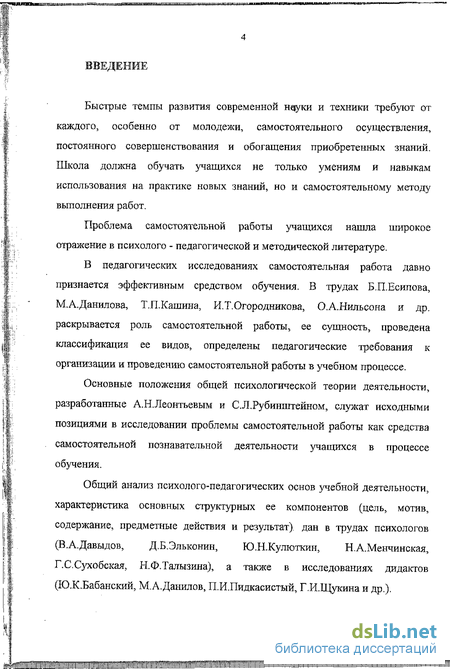 4

ВВЕДЕНИЕ

Быстрые темпы развития современной науки и техники требуют от каждого, особенно от молодежи, самостоятельного осуществления, постоянного совершенствования и обогащения приобретенных знаний. Школа должна обучать учащихся не только умениям и навыкам использования на практике новых знаний, но и самостоятельному методу выполнения работ.

Проблема самостоятельной работы учащихся нашла широкое отражение в психолого - педагогической и методической литературе.

В педагогических исследованиях самостоятельная работа давно признается эффективным средством обучения. В трудах Б.П.Есипова, М.А.Данилова, Т.П.Кашина, И.Т.Огородникова, О.А.Нильсона и др. раскрывается роль самостоятельной работы, ее сущность, проведена классификация ее видов, определены педагогические требования к организации и проведению самостоятельной работы в учебном процессе.

Основные положения общей психологической теории деятельности, разработанные А.Н.Леонтьевым и С.Л.Рубинштейном, служат исходными позициями в исследовании проблемы самостоятельной работы как средства самостоятельной познавательной деятельности учащихся в процессе обучения.

Общий анализ психолого-педагогических основ учебной деятельности, характеристика основных структурных ее компонентов (цель, мотив, содержание, предметные действия и результат) дан в трудах психологов (В.А.Давыдов, Д.Б.Эльконин, Ю.Н.Кулюткин, Н.А.Менчинская, Г.С.Сухобская, Н.Ф.Талызина), а также в исследованиях дидактов (Ю.К.Бабанский, М.А.Данилов, П.И.Пидкасистый, Г.И.Щукина и др.).

dsLib.net
библиотека диссертаций